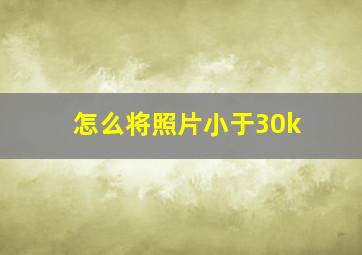 怎么将照片小于30k